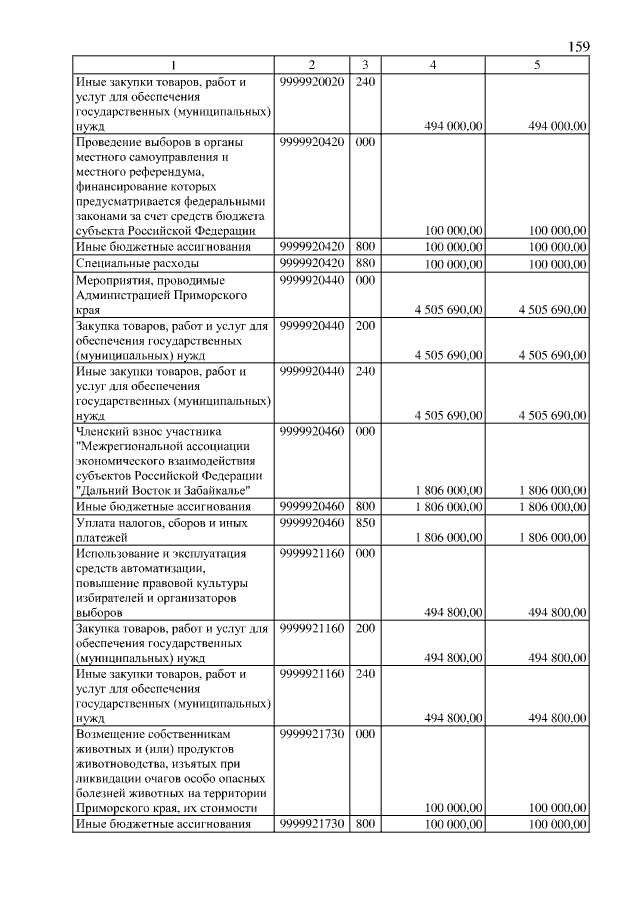 159

| 1 | 2 | 3 | 4 | 5 |
|---|---|---|---|---|
| Иные закупки товаров, работ и услуг для обеспечения государственных (муниципальных) нужд | 9999920020 | 240 | 494 000,00 | 494 000,00 |
| Проведение выборов в органы местного самоуправления и местного референдума, финансирование которых предусматривается федеральными законами за счет средств бюджета субъекта Российской Федерации | 9999920420 | 000 | 100 000,00 | 100 000,00 |
| Иные бюджетные ассигнования | 9999920420 | 800 | 100 000,00 | 100 000,00 |
| Специальные расходы | 9999920420 | 880 | 100 000,00 | 100 000,00 |
| Мероприятия, проводимые Администрацией Приморского края | 9999920440 | 000 | 4 505 690,00 | 4 505 690,00 |
| Закупка товаров, работ и услуг для обеспечения государственных (муниципальных) нужд | 9999920440 | 200 | 4 505 690,00 | 4 505 690,00 |
| Иные закупки товаров, работ и услуг для обеспечения государственных (муниципальных) нужд | 9999920440 | 240 | 4 505 690,00 | 4 505 690,00 |
| Членский взнос участника "Межрегиональной ассоциации экономического взаимодействия субъектов Российской Федерации "Дальний Восток и Забайкалье" | 9999920460 | 000 | 1 806 000,00 | 1 806 000,00 |
| Иные бюджетные ассигнования | 9999920460 | 800 | 1 806 000,00 | 1 806 000,00 |
| Уплата налогов, сборов и иных платежей | 9999920460 | 850 | 1 806 000,00 | 1 806 000,00 |
| Использование и эксплуатация средств автоматизации, повышение правовой культуры избирателей и организаторов выборов | 9999921160 | 000 | 494 800,00 | 494 800,00 |
| Закупка товаров, работ и услуг для обеспечения государственных (муниципальных) нужд | 9999921160 | 200 | 494 800,00 | 494 800,00 |
| Иные закупки товаров, работ и услуг для обеспечения государственных (муниципальных) нужд | 9999921160 | 240 | 494 800,00 | 494 800,00 |
| Возмещение собственникам животных и (или) продуктов животноводства, изъятых при ликвидации очагов особо опасных болезней животных на территории Приморского края, их стоимости | 9999921730 | 000 | 100 000,00 | 100 000,00 |
| Иные бюджетные ассигнования | 9999921730 | 800 | 100 000,00 | 100 000,00 |